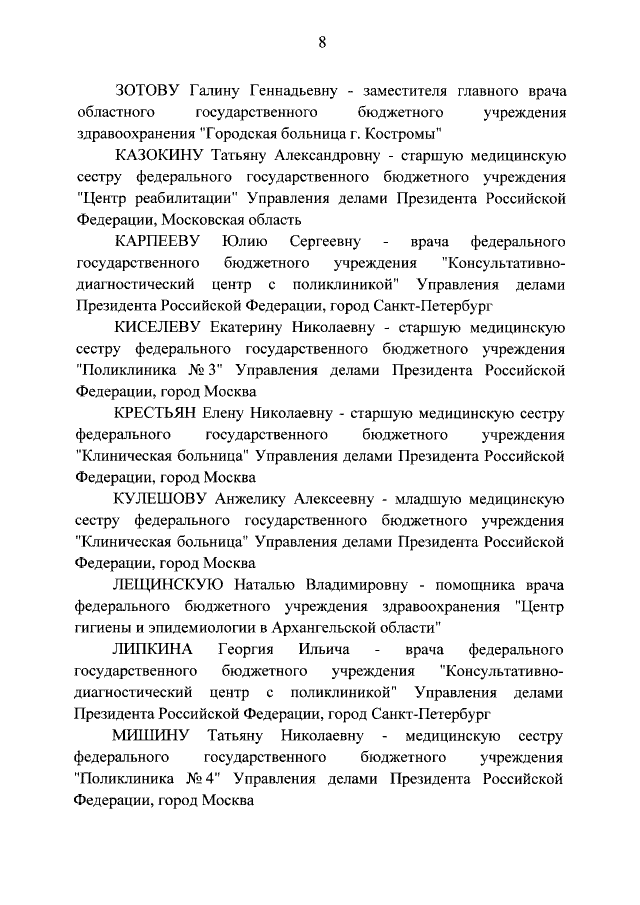 8

ЗОТОВУ Галину Геннадьевну - заместителя главного врача областного государственного бюджетного учреждения здравоохранения "Городская больница г. Костромы"

КАЗОКИНУ Татьяну Александровну - старшую медицинскую сестру федерального государственного бюджетного учреждения "Центр реабилитации" Управления делами Президента Российской Федерации, Московская область

КАРПЕЕВУ Юлию Сергеевну - врача федерального государственного бюджетного учреждения "Консультативно-диагностический центр с поликлиникой" Управления делами Президента Российской Федерации, город Санкт-Петербург

КИСЕЛЕВУ Екатерину Николаевну - старшую медицинскую сестру федерального государственного бюджетного учреждения "Поликлиника № 3" Управления делами Президента Российской Федерации, город Москва

КРЕСТЬЯН Елену Николаевну - старшую медицинскую сестру федерального государственного бюджетного учреждения "Клиническая больница" Управления делами Президента Российской Федерации, город Москва

КУЛЕШОВУ Анжелику Алексеевну - младшую медицинскую сестру федерального государственного бюджетного учреждения "Клиническая больница" Управления делами Президента Российской Федерации, город Москва

ЛЕЩИНСКУЮ Наталью Владимировну - помощника врача федерального бюджетного учреждения здравоохранения "Центр гигиены и эпидемиологии в Архангельской области"

ЛИПКИНА Георгия Ильича - врача федерального государственного бюджетного учреждения "Консультативно-диагностический центр с поликлиникой" Управления делами Президента Российской Федерации, город Санкт-Петербург

МИШИНУ Татьяну Николаевну - медицинскую сестру федерального государственного бюджетного учреждения "Поликлиника № 4" Управления делами Президента Российской Федерации, город Москва